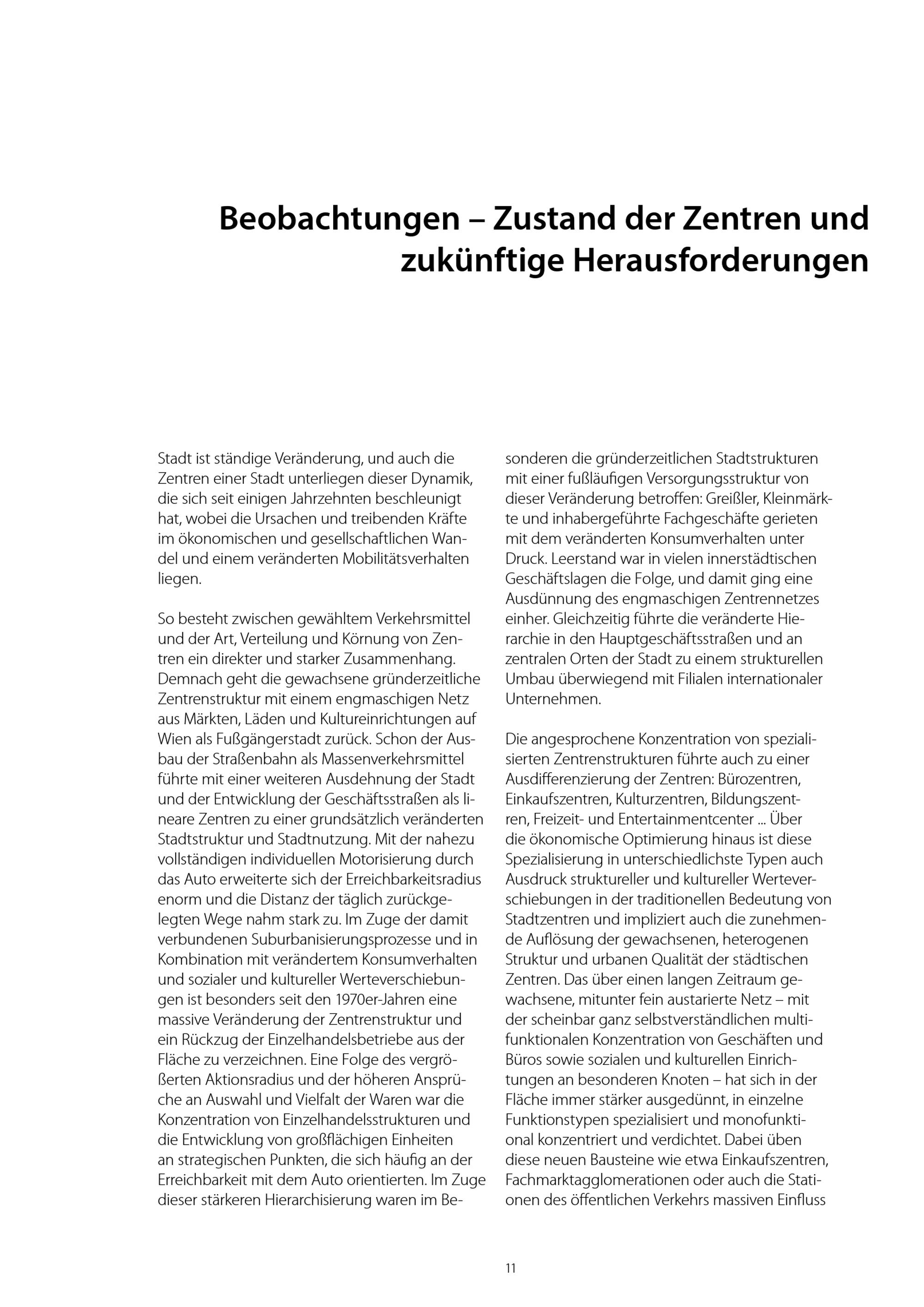 Beobachtungen – Zustand der Zentren und zukünftige Herausforderungen

Stadt ist ständige Veränderung, und auch die Zentren einer Stadt unterliegen dieser Dynamik, die sich seit einigen Jahrzehnten beschleunigt hat, wobei die Ursachen und treibenden Kräfte im ökonomischen und gesellschaftlichen Wandel und einem veränderten Mobilitätsverhalten liegen.

So besteht zwischen gewähltem Verkehrsmittel und der Art, Verteilung und Körnung von Zentren ein direkter und starker Zusammenhang. Demnach geht die gewachsene gründerzeitliche Zentrenstruktur mit einem engmaschigen Netz aus Märkten, Läden und Kultureinrichtungen auf Wien als Fußgängerstadt zurück. Schon der Ausbau der Straßenbahn als Massenverkehrsmittel führte mit einer weiteren Ausdehnung der Stadt und der Entwicklung der Geschäftsstraßen als lineare Zentren zu einer grundsätzlich veränderten Stadtstruktur und Stadtnutzung. Mit der nahezu vollständigen individuellen Motorisierung durch das Auto erweiterte sich der Erreichbarkeitsradius enorm und die Distanz der täglich zurückgelegten Wege nahm stark zu. Im Zuge der damit verbundenen Suburbanisierungsprozesse und in Kombination mit verändertem Konsumverhalten und sozialer und kultureller Werteverschiebungen ist besonders seit den 1970er-Jahren eine massive Veränderung der Zentrenstruktur und ein Rückzug der Einzelhandelsbetriebe aus der Fläche zu verzeichnen. Eine Folge des vergrößerten Aktionsradius und der höheren Ansprüche an Auswahl und Vielfalt der Waren war die Konzentration von Einzelhandelsstrukturen und die Entwicklung von großflächigen Einheiten an strategischen Punkten, die sich häufig an der Erreichbarkeit mit dem Auto orientierten. Im Zuge dieser stärkeren Hierarchisierung waren im Besonderen die gründerzeitlichen Stadtstrukturen mit einer fußläufigen Versorgungsstruktur von dieser Veränderung betroffen: Greißler, Kleinmärkte und inhabergeführte Fachgeschäfte gerieten mit dem veränderten Konsumverhalten unter Druck. Leerstand war in vielen innerstädtischen Geschäftslagen die Folge, und damit ging eine Ausdünnung des engmaschigen Zentrennetzes einher. Gleichzeitig führte die veränderte Hierarchie in den Hauptgeschäftsstraßen und an zentralen Orten der Stadt zu einem strukturellen Umbau überwiegend mit Filialen internationaler Unternehmen.

Die angesprochene Konzentration von spezialisierten Zentrenstrukturen führte auch zu einer Ausdifferenzierung der Zentren: Bürozentren, Einkaufszentren, Kulturzentren, Bildungszentren, Freizeit- und Entertainmentcenter ... Über die ökonomische Optimierung hinaus ist diese Spezialisierung in unterschiedlichste Typen auch Ausdruck struktureller und kultureller Werteverschiebungen in der traditionellen Bedeutung von Stadtzentren und impliziert auch die zunehmende Auflösung der gewachsenen, heterogenen Struktur und urbanen Qualität der städtischen Zentren. Das über einen langen Zeitraum gewachsene, mitunter fein austarierte Netz – mit der scheinbar ganz selbstverständlichen multifunktionalen Konzentration von Geschäften und Büros sowie sozialen und kulturellen Einrichtungen an besonderen Knoten – hat sich in der Fläche immer stärker ausgedünnt, in einzelne Funktionstypen spezialisiert und monofunktional konzentriert und verdichtet. Dabei üben diese neuen Bausteine wie etwa Einkaufszentren, Fachmarktagglomerationen oder auch die Stationen des öffentlichen Verkehrs massiven Einfluss

11